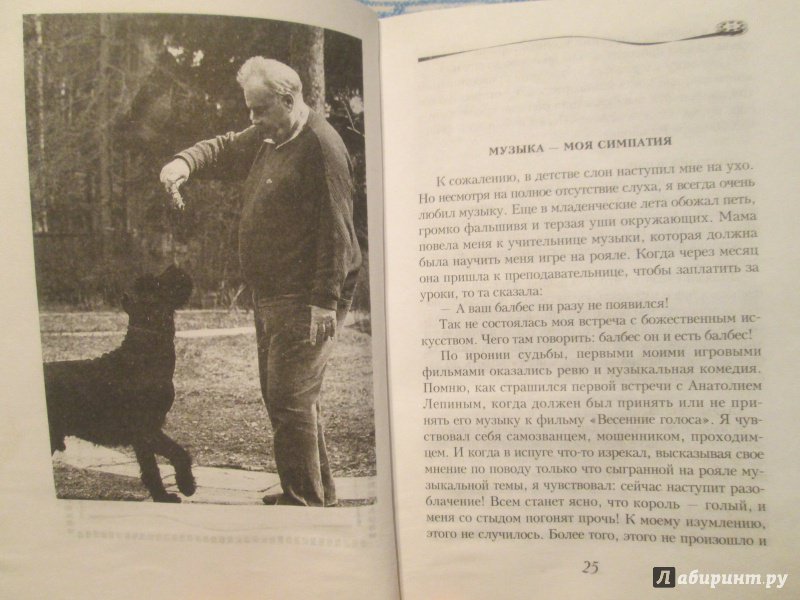 МУЗЫКА — МОЯ СИМПАТИЯ

К сожалению, в детстве слон наступил мне на ухо. Но несмотря на полное отсутствие слуха, я всегда очень любил музыку. Еще в младенческие лета обожал петь, громко фальшивя и терзая уши окружающих. Мама повела меня к учительнице музыки, которая должна была научить меня игре на рояле. Когда через месяц она пришла к преподавательнице, чтобы заплатить за уроки, то та сказала:

— А ваш балбес ни разу не появился!

Так не состоялась моя встреча с божественным искусством. Чего там говорить: балбес он и есть балбес!

По иронии судьбы, первыми моими игровыми фильмами оказались ревю и музыкальная комедия. Помню, как страшился первой встречи с Анатолием Лепиным, когда должен был принять или не принять его музыку к фильму «Весенние голоса». Я чувствовал себя самозванцем, мошенником, проходимцем. И когда в испуге что-то изрекал, высказывая свое мнение по поводу только что сыгранной на рояле музыкальной темы, я чувствовал: сейчас наступит разоблачение! Всем станет ясно, что король — голый, и меня со стыдом погонят прочь! К моему изумлению, этого не случилось. Более того, этого не произошло и

25

Лабиринт.ру